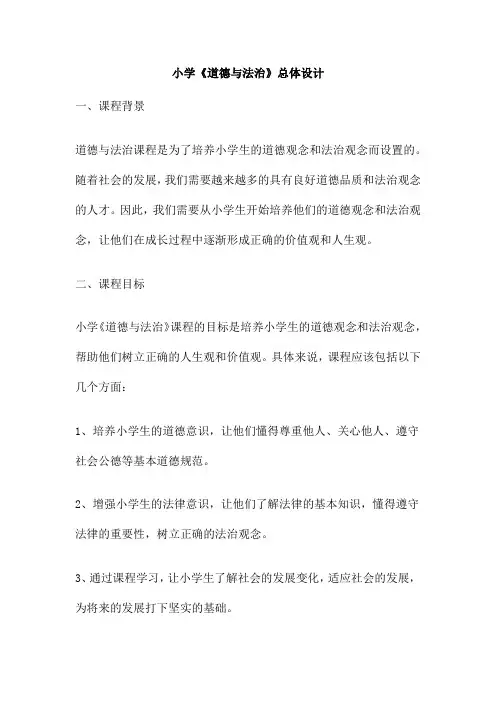 小学《道德与法治》总体设计

一、课程背景

道德与法治课程是为了培养小学生的道德观念和法治观念而设置的。随着社会的发展，我们需要越来越多的具有良好道德品质和法治观念的人才。因此，我们需要从小学生开始培养他们的道德观念和法治观念，让他们在成长过程中逐渐形成正确的价值观和人生观。

二、课程目标

小学《道德与法治》课程的目标是培养小学生的道德观念和法治观念，帮助他们树立正确的人生观和价值观。具体来说，课程应该包括以下几个方面：

1、培养小学生的道德意识，让他们懂得尊重他人、关心他人、遵守社会公德等基本道德规范。

2、增强小学生的法律意识，让他们了解法律的基本知识，懂得遵守法律的重要性，树立正确的法治观念。

3、通过课程学习，让小学生了解社会的发展变化，适应社会的发展，为将来的发展打下坚实的基础。